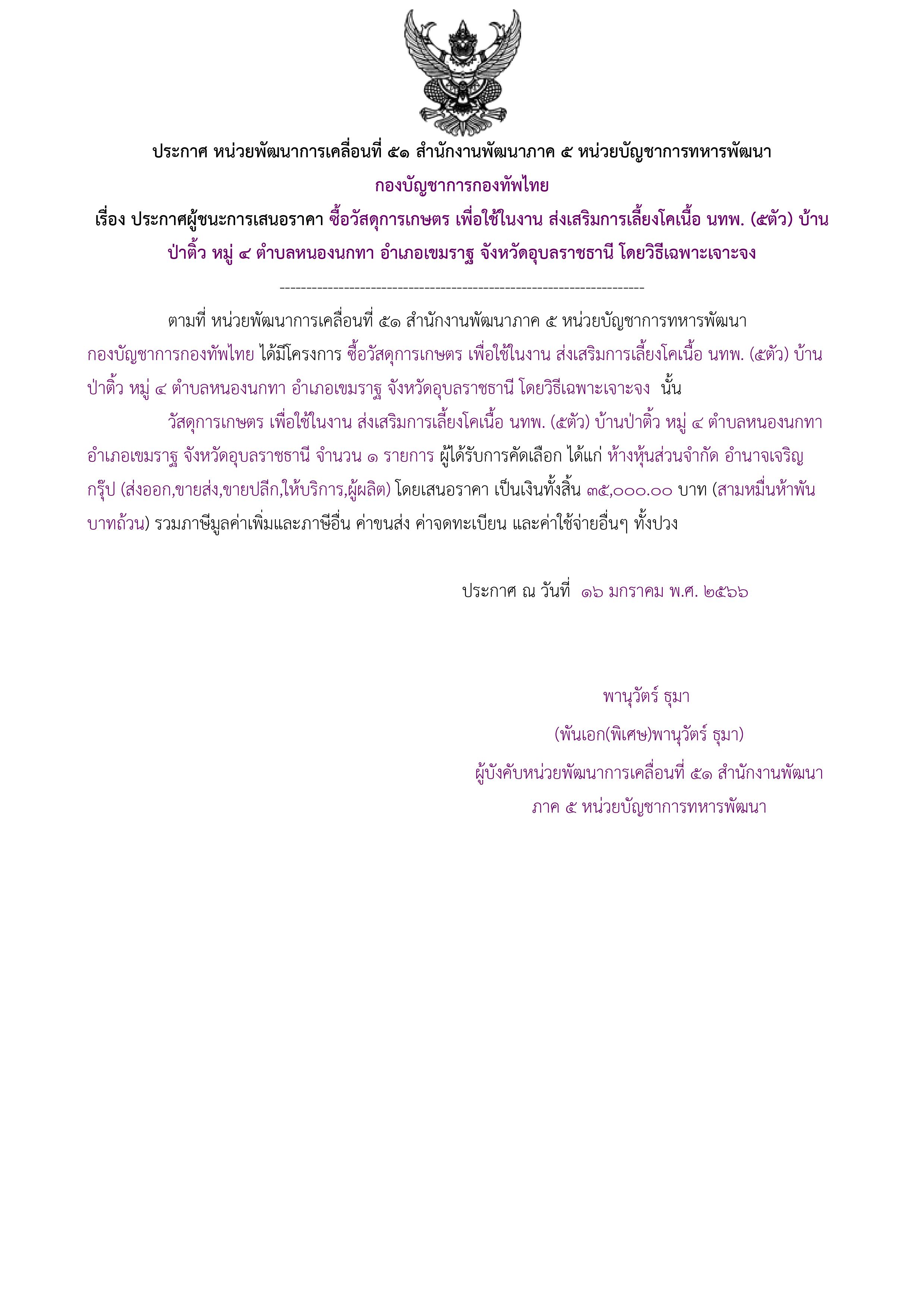 ประกาศ หน่วยพัฒนาการเคลื่อนที่ ๕๑ สำนักงานพัฒนาภาค ๕ หน่วยบัญชาการทหารพัฒนา กองบัญชาการกองทัพไทย

เรื่อง ประกาศผู้ชนะการเสนอราคา ซื้อวัสดุการเกษตร เพื่อใช้ในงาน ส่งเสริมการเลี้ยงโคเนื้อ นทพ. (๕ตัว) บ้านป่าติ้ว หมู่ ๔ ตำบลหนองนกทา อำเภอเขมราฐ จังหวัดอุบลราชธานี โดยวิธีเฉพาะเจาะจง

--------------------------------------------------------------------

ตามที่ หน่วยพัฒนาการเคลื่อนที่ ๕๑ สำนักงานพัฒนาภาค ๕ หน่วยบัญชาการทหารพัฒนา กองบัญชาการกองทัพไทย ได้มีโครงการ ซื้อวัสดุการเกษตร เพื่อใช้ในงาน ส่งเสริมการเลี้ยงโคเนื้อ นทพ. (๕ตัว) บ้านป่าติ้ว หมู่ ๔ ตำบลหนองนกทา อำเภอเขมราฐ จังหวัดอุบลราชธานี โดยวิธีเฉพาะเจาะจง นั้น

วัสดุการเกษตร เพื่อใช้ในงาน ส่งเสริมการเลี้ยงโคเนื้อ นทพ. (๕ตัว) บ้านป่าติ้ว หมู่ ๔ ตำบลหนองนกทา อำเภอเขมราฐ จังหวัดอุบลราชธานี จำนวน ๑ รายการ ผู้ได้รับการคัดเลือก ได้แก่ ห้างหุ้นส่วนจำกัด อำนาจเจริญ กรุ๊ป (ส่งออก,ขายส่ง,ขายปลีก,ให้บริการ,ผู้ผลิต) โดยเสนอราคา เป็นเงินทั้งสิ้น ๓๕,๐๐๐.๐๐ บาท (สามหมื่นห้าพันบาทถ้วน) รวมภาษีมูลค่าเพิ่มและภาษีอื่น ค่าขนส่ง ค่าจดทะเบียน และค่าใช้จ่ายอื่นๆ ทั้งปวง

ประกาศ ณ วันที่ ๑๖ มกราคม พ.ศ. ๒๕๖๖

พานุวัตร์ ธุมา

(พันเอก(พิเศษ)พานุวัตร์ ธุมา)

ผู้บังคับหน่วยพัฒนาการเคลื่อนที่ ๕๑ สำนักงานพัฒนาภาค ๕ หน่วยบัญชาการทหารพัฒนา